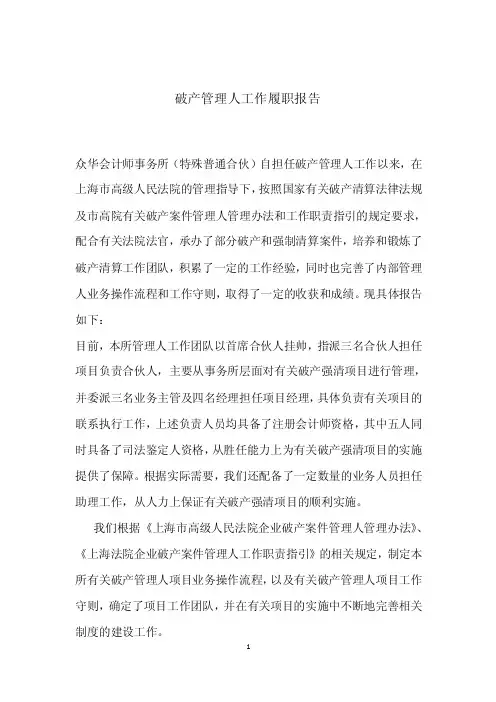 破产管理人工作履职报告

众华会计师事务所（特殊普通合伙）自担任破产管理人工作以来，在上海市高级人民法院的管理指导下，按照国家有关破产清算法律法规及市高院有关破产案件管理人管理办法和工作职责指引的规定要求，配合有关法院法官，承办了部分破产和强制清算案件，培养和锻炼了破产清算工作团队，积累了一定的工作经验，同时也完善了内部管理人业务操作流程和工作守则，取得了一定的收获和成绩。现具体报告如下：

目前，本所管理人工作团队以首席合伙人挂帅，指派三名合伙人担任项目负责合伙人，主要从事务所层面对有关破产强清项目进行管理，并委派三名业务主管及四名经理担任项目经理，具体负责有关项目的联系执行工作，上述负责人员均具备了注册会计师资格，其中五人同时具备了司法鉴定人资格，从胜任能力上为有关破产强清项目的实施提供了保障。根据实际需要，我们还配备了一定数量的业务人员担任助理工作，从人力上保证有关破产强清项目的顺利实施。

我们根据《上海市高级人民法院企业破产案件管理人管理办法》、《上海法院企业破产案件管理人工作职责指引》的相关规定，制定本所有关破产管理人项目业务操作流程，以及有关破产管理人项目工作守则，确定了项目工作团队，并在有关项目的实施中不断地完善相关制度的建设工作。

1